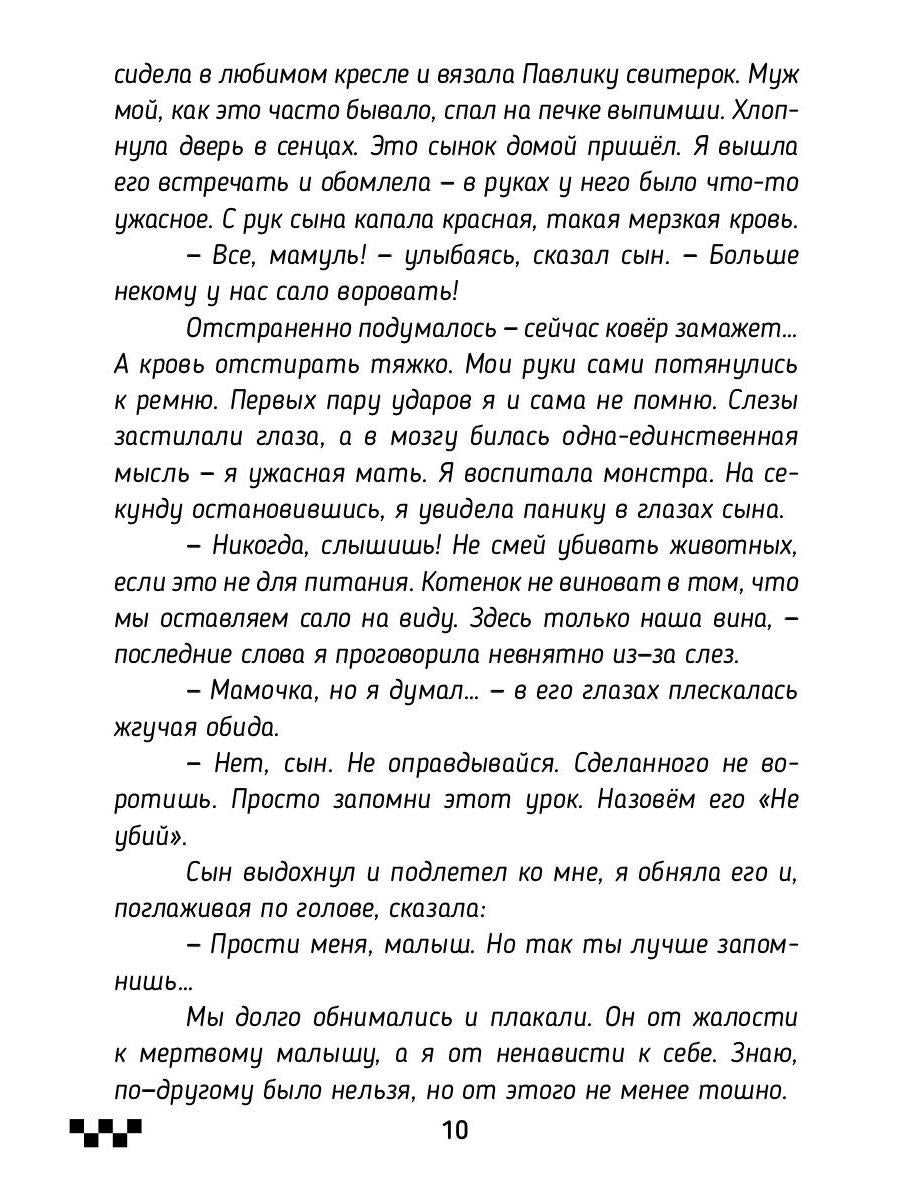 сидела в любимом кресле и вязала Павлику свитерок. Муж мой, как это часто бывало, спал на печке выпимши. Хлопнула дверь в сенцах. Это сынок домой пришёл. Я вышла его встречать и обомлела – в руках у него было что-то ужасное. С рук сына капала красная, такая мерзкая кровь.

– Все, мамуль! – улыбаясь, сказал сын. – Больше некому у нас сало воровать!

Отстраненно подумалось – сейчас ковёр замажет... А кровь отстирать тяжко. Мои руки сами потянулись к ремню. Первых пару ударов я и сама не помню. Слезы застилали глаза, а в мозгу билась одна-единственная мысль – я ужасная мать. Я воспитала монстра. На секунду остановившись, я увидела панику в глазах сына.

– Никогда, слышишь! Не смей убивать животных, если это не для питания. Котенок не виноват в том, что мы оставляем сало на виду. Здесь только наша вина, – последние слова я проговорила невнятно из–за слез.

– Мамочка, но я думал... – в его глазах плескалась жгучая обида.

– Нет, сын. Не оправдывайся. Сделанного не воротишь. Просто запомни этот урок. Назовём его «Не убий».

Сын выдохнул и подлетел ко мне, я обняла его и, поглаживая по голове, сказала:

– Прости меня, малыш. Но так ты лучше запомнишь...

Мы долго обнимались и плакали. Он от жалости к мертвому малышу, а я от ненависти к себе. Знаю, по–другому было нельзя, но от этого не менее тошно.

10